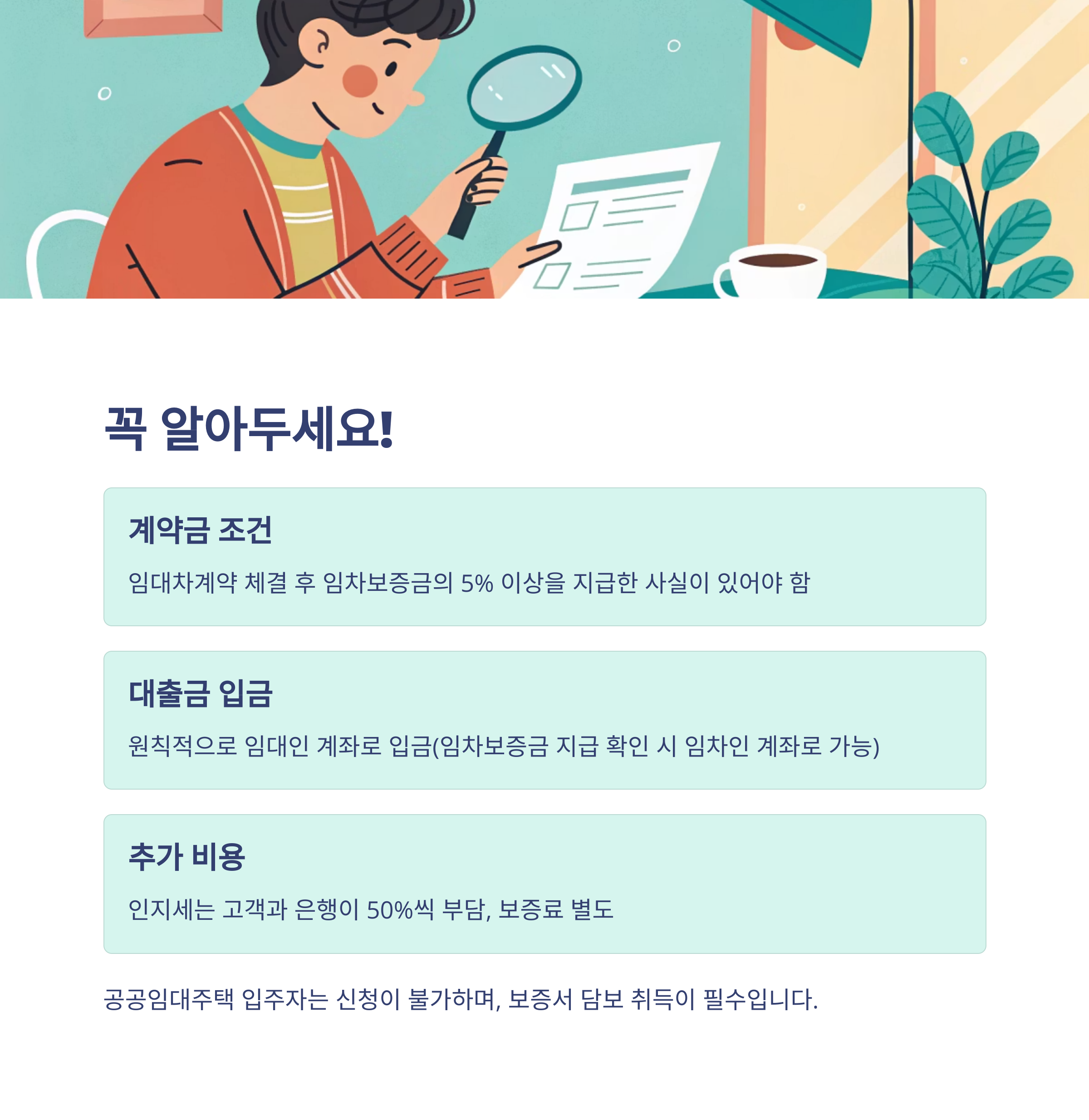 꼭 알아두세요!

계약금 조건

임대차계약 체결 후 임차보증금의 5% 이상을 지급한 사실이 있어야 함

대출금 입금

원칙적으로 임대인 계좌로 입금(임차보증금 지급 확인 시 임차인 계좌로 가능)

추가 비용

인지세는 고객과 은행이 50%씩 부담, 보증료 별도

공공임대주택 입주자는 신청이 불가하며, 보증서 담보 취득이 필수입니다.